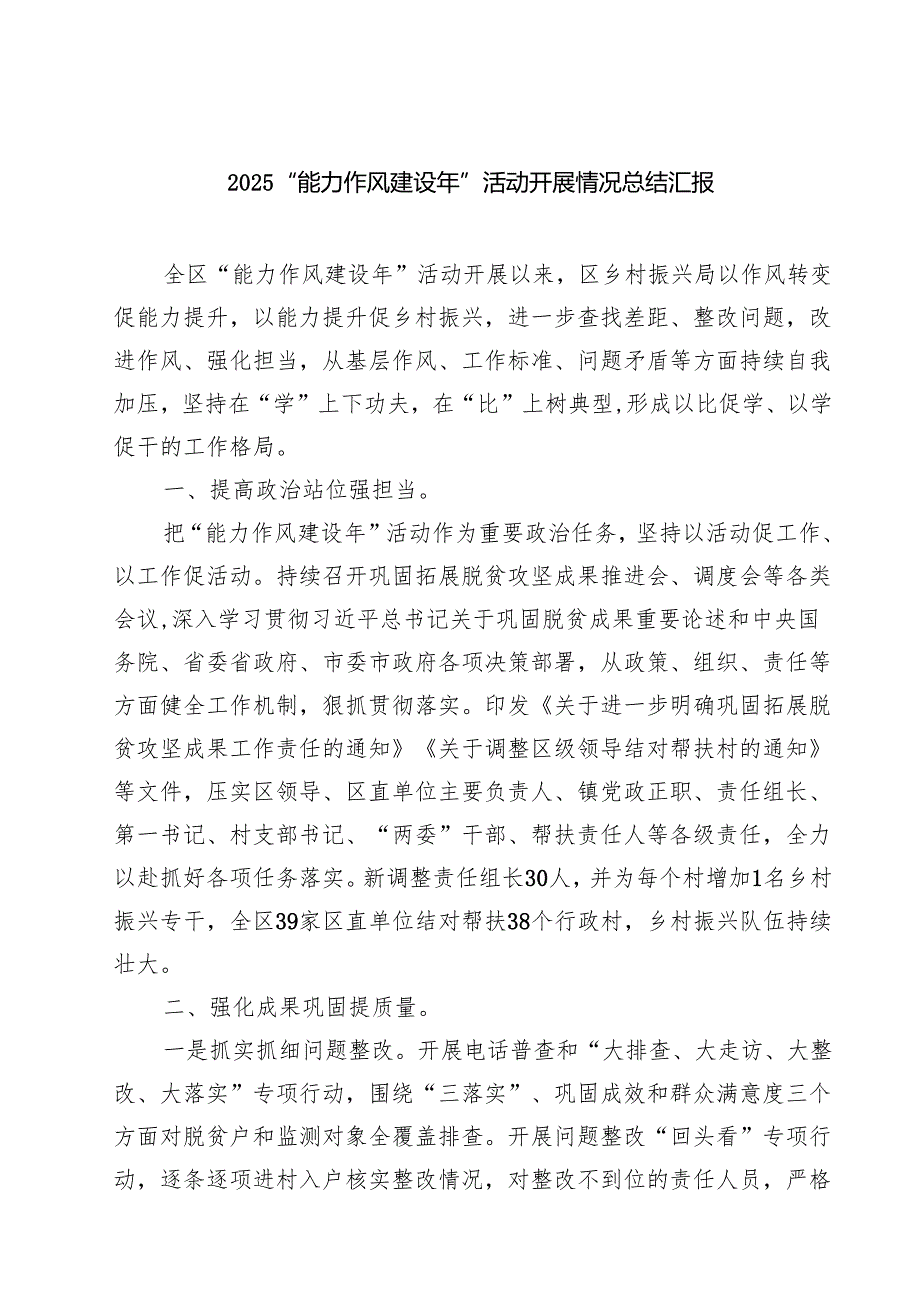 2025“能力作风建设年”活动开展情况总结汇报

全区“能力作风建设年”活动开展以来，区乡村振兴局以作风转变促能力提升，以能力提升促乡村振兴，进一步查找差距、整改问题，改进作风、强化担当，从基层作风、工作标准、问题矛盾等方面持续自我加压，坚持在“学”上下功夫，在“比”上树典型,形成以比促学、以学促干的工作格局。

一、提高政治站位强担当。

把“能力作风建设年”活动作为重要政治任务，坚持以活动促工作、以工作促活动。持续召开巩固拓展脱贫攻坚成果推进会、调度会等各类会议,深入学习贯彻习近平总书记关于巩固脱贫成果重要论述和中央国务院、省委省政府、市委市政府各项决策部署，从政策、组织、责任等方面健全工作机制，狠抓贯彻落实。印发《关于进一步明确巩固拓展脱贫攻坚成果工作责任的通知》《关于调整区级领导结对帮扶村的通知》等文件，压实区领导、区直单位主要负责人、镇党政正职、责任组长、第一书记、村支部书记、“两委”干部、帮扶责任人等各级责任，全力以赴抓好各项任务落实。新调整责任组长30人，并为每个村增加1名乡村振兴专干，全区39家区直单位结对帮扶38个行政村，乡村振兴队伍持续壮大。

二、强化成果巩固提质量。

一是抓实抓细问题整改。开展电话普查和“大排查、大走访、大整改、大落实”专项行动，围绕“三落实”、巩固成效和群众满意度三个方面对脱贫户和监测对象全覆盖排查。开展问题整改“回头看”专项行动，逐条逐项进村入户核实整改情况，对整改不到位的责任人员，严格